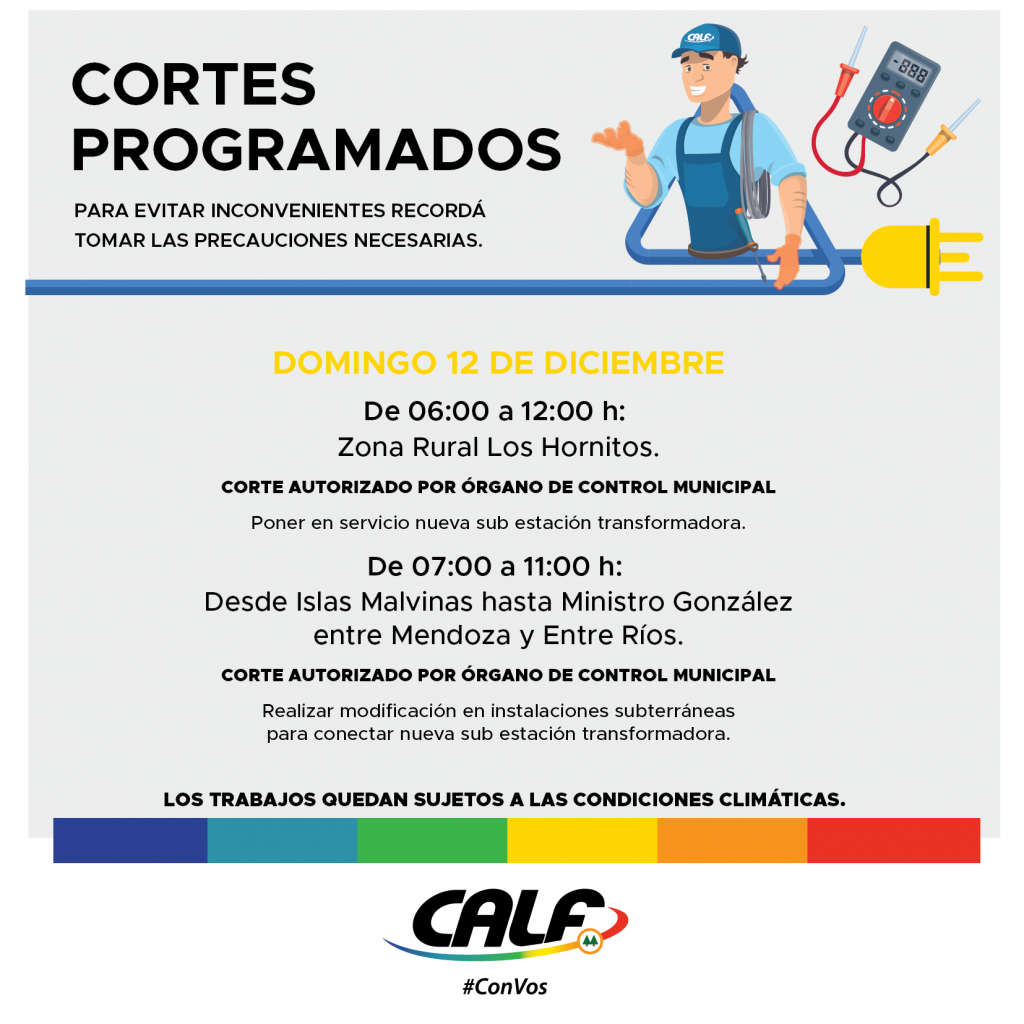 CORTES PROGRAMADOS

PARA EVITAR INCONVENIENTES RECORDÁ TOMAR LAS PRECAUCIONES NECESARIAS.

CALF

-888

DOMINGO 12 DE DICIEMBRE

De 06:00 a 12:00 h:
Zona Rural Los Hornitos.

CORTE AUTORIZADO POR ÓRGANO DE CONTROL MUNICIPAL

Poner en servicio nueva sub estación transformadora.

De 07:00 a 11:00 h:
Desde Islas Malvinas hasta Ministro González entre Mendoza y Entre Ríos.

CORTE AUTORIZADO POR ÓRGANO DE CONTROL MUNICIPAL

Realizar modificación en instalaciones subterráneas para conectar nueva sub estación transformadora.

LOS TRABAJOS QUEDAN SUJETOS A LAS CONDICIONES CLIMÁTICAS.

CALF

#ConVos